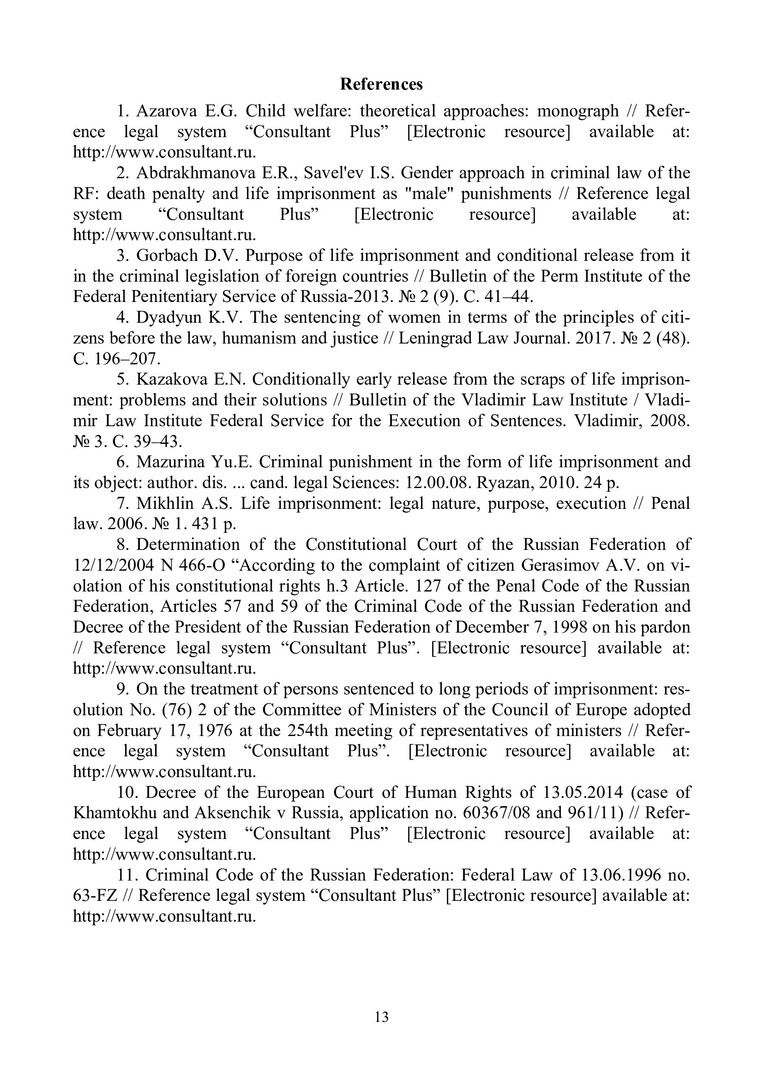 References

1. Azarova E.G. Child welfare: theoretical approaches: monograph // Reference legal system “Consultant Plus” [Electronic resource] available at: http://www.consultant.ru.

2. Abdrakhmanova E.R., Savel'ev I.S. Gender approach in criminal law of the RF: death penalty and life imprisonment as "male" punishments // Reference legal system “Consultant Plus” [Electronic resource] available at: http://www.consultant.ru.

3. Gorbach D.V. Purpose of life imprisonment and conditional release from it in the criminal legislation of foreign countries // Bulletin of the Perm Institute of the Federal Penitentiary Service of Russia-2013. № 2 (9). C. 41–44.

4. Dyadyun K.V. The sentencing of women in terms of the principles of citizens before the law, humanism and justice // Leningrad Law Journal. 2017. № 2 (48). C. 196–207.

5. Kazakova E.N. Conditionally early release from the scraps of life imprisonment: problems and their solutions // Bulletin of the Vladimir Law Institute / Vladimir Law Institute Federal Service for the Execution of Sentences. Vladimir, 2008. № 3. C. 39–43.

6. Mazurina Yu.E. Criminal punishment in the form of life imprisonment and its object: author. dis. ... cand. legal Sciences: 12.00.08. Ryazan, 2010. 24 p.

7. Mikhlin A.S. Life imprisonment: legal nature, purpose, execution // Penal law. 2006. № 1. 431 p.

8. Determination of the Constitutional Court of the Russian Federation of 12/12/2004 N 466-O “According to the complaint of citizen Gerasimov A.V. on violation of his constitutional rights h.3 Article. 127 of the Penal Code of the Russian Federation, Articles 57 and 59 of the Criminal Code of the Russian Federation and Decree of the President of the Russian Federation of December 7, 1998 on his pardon // Reference legal system “Consultant Plus”. [Electronic resource] available at: http://www.consultant.ru.

9. On the treatment of persons sentenced to long periods of imprisonment: resolution No. (76) 2 of the Committee of Ministers of the Council of Europe adopted on February 17, 1976 at the 254th meeting of representatives of ministers // Reference legal system “Consultant Plus”. [Electronic resource] available at: http://www.consultant.ru.

10. Decree of the European Court of Human Rights of 13.05.2014 (case of Khamtokhu and Aksenchik v Russia, application no. 60367/08 and 961/11) // Reference legal system “Consultant Plus” [Electronic resource] available at: http://www.consultant.ru.

11. Criminal Code of the Russian Federation: Federal Law of 13.06.1996 no. 63-FZ // Reference legal system “Consultant Plus” [Electronic resource] available at: http://www.consultant.ru.

13